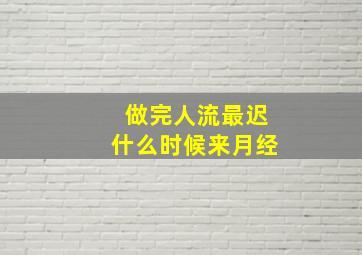 做完人流最迟
什么时候来月经